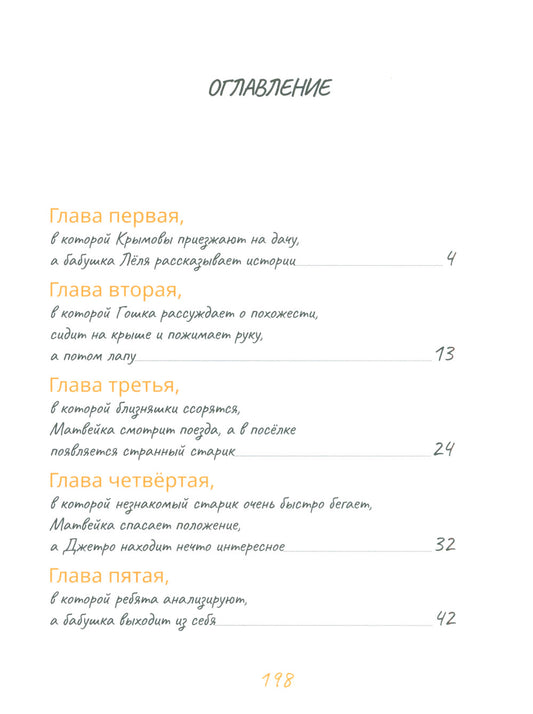 ОГЛАВЛЕНИЕ

Глава первая,
в которой Крымовы приезжают на дачу, а бабушка Лёля рассказывает истории 4

Глава вторая,
в которой Гошка рассуждает о похожести, сидит на крыше и пожимает руку, а потом лапу 13

Глава третья,
в которой близняшки ссорятся, Матвейка смотрит поезда, а в посёлке появляется странный старик 24

Глава четвёртая,
в которой незнакомый старик очень быстро бегает, Матвейка спасает положение, а Джетро находит нечто интересное 32

Глава пятая,
в которой ребята анализируют, а бабушка выходит из себя 42

198